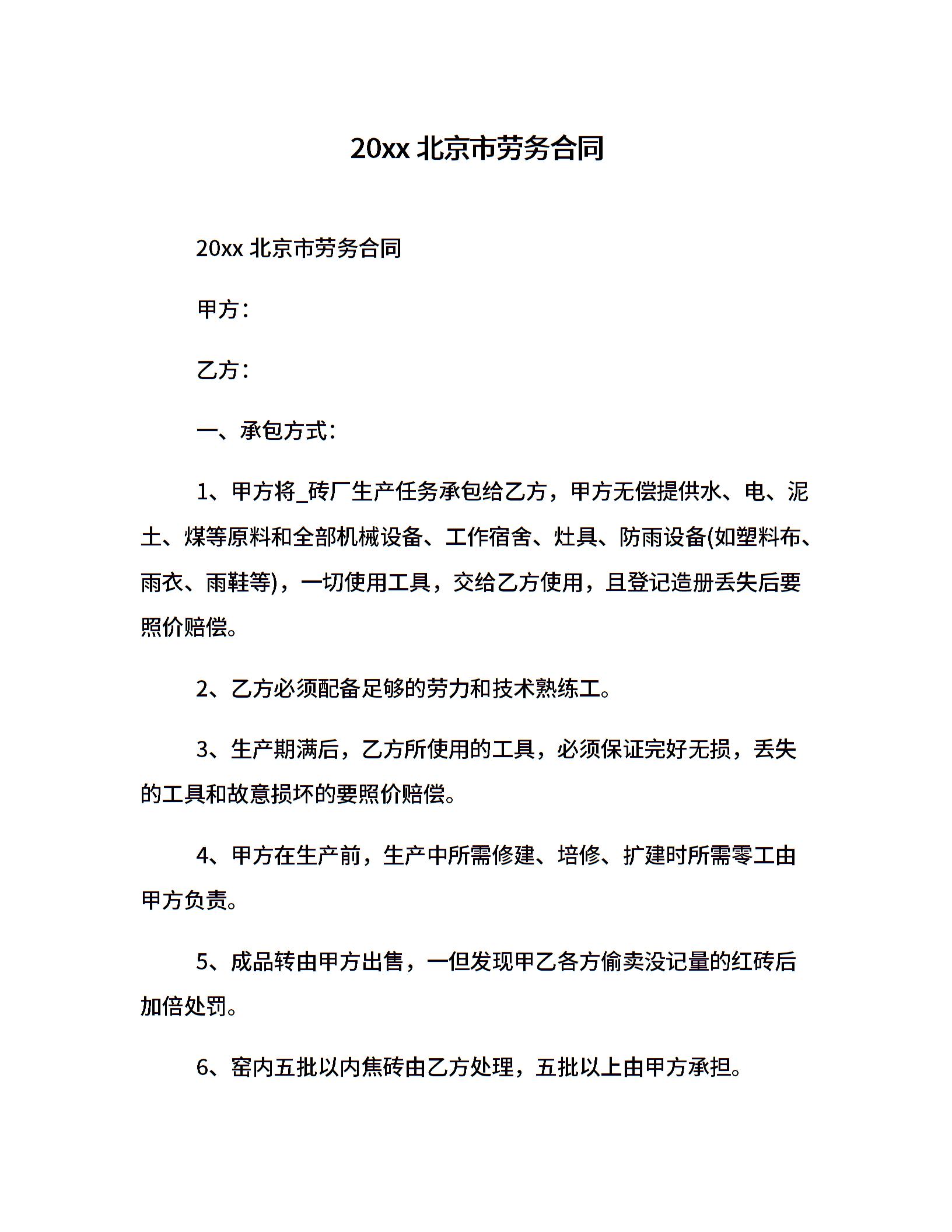 20xx 北京市劳务合同

20xx 北京市劳务合同

甲方：

乙方：

一、承包方式：

1、甲方将_砖厂生产任务承包给乙方，甲方无偿提供水、电、泥土、煤等原料和全部机械设备、工作宿舍、灶具、防雨设备(如塑料布、雨衣、雨鞋等)，一切使用工具，交给乙方使用，且登记造册丢失后要照价赔偿。

2、乙方必须配备足够的劳力和技术熟练工。

3、生产期满后，乙方所使用的工具，必须保证完好无损，丢失的工具和故意损坏的要照价赔偿。

4、甲方在生产前，生产中所需修建、培修、扩建时所需零工由甲方负责。

5、成品转由甲方出售，一但发现甲乙各方偷卖没记量的红砖后加倍处罚。

6、窑内五批以内焦砖由乙方处理，五批以上由甲方承担。